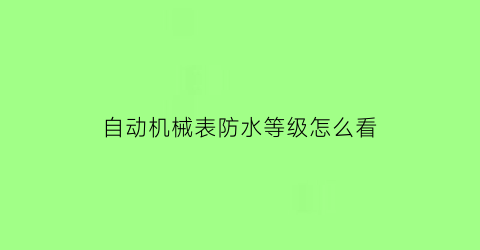 自动机械表防水等级怎么看